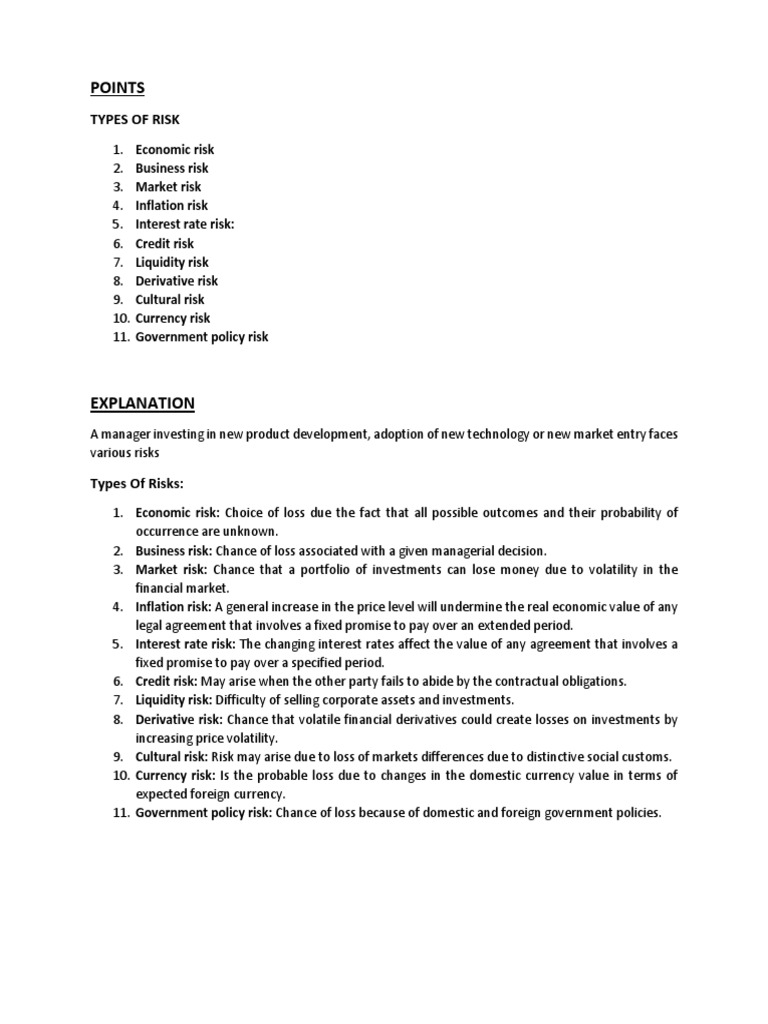 POINTS

TYPES OF RISK

1. Economic risk
2. Business risk
3. Market risk
4. Inflation risk
5. Interest rate risk:
6. Credit risk
7. Liquidity risk
8. Derivative risk
9. Cultural risk
10. Currency risk
11. Government policy risk

EXPLANATION

A manager investing in new product development, adoption of new technology or new market entry faces various risks

Types Of Risks:

1. Economic risk: Choice of loss due the fact that all possible outcomes and their probability of occurrence are unknown.
2. Business risk: Chance of loss associated with a given managerial decision.
3. Market risk: Chance that a portfolio of investments can lose money due to volatility in the financial market.
4. Inflation risk: A general increase in the price level will undermine the real economic value of any legal agreement that involves a fixed promise to pay over an extended period.
5. Interest rate risk: The changing interest rates affect the value of any agreement that involves a fixed promise to pay over a specified period.
6. Credit risk: May arise when the other party fails to abide by the contractual obligations.
7. Liquidity risk: Difficulty of selling corporate assets and investments.
8. Derivative risk: Chance that volatile financial derivatives could create losses on investments by increasing price volatility.
9. Cultural risk: Risk may arise due to loss of markets differences due to distinctive social customs.
10. Currency risk: Is the probable loss due to changes in the domestic currency value in terms of expected foreign currency.
11. Government policy risk: Chance of loss because of domestic and foreign government policies.